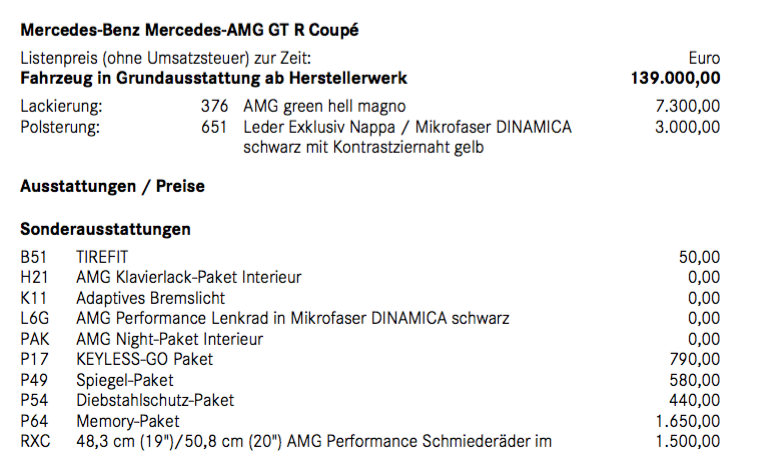 Mercedes-Benz Mercedes-AMG GT R Coupé

Listenpreis (ohne Umsatzsteuer) zur Zeit: Euro
Fahrzeug in Grundausstattung ab Herstellerwerk 139.000,00

Lackierung: 376 AMG green hell magno 7.300,00
Polsterung: 651 Leder Exklusiv Nappa / Mikrofaser DINAMICA schwarz mit Kontrastziernaht gelb 3.000,00

Ausstattungen / Preise

Sonderausstattungen

B51 TIREFIT 50,00
H21 AMG Klavierlack-Paket Interieur 0,00
K11 Adaptives Bremslicht 0,00
L6G AMG Performance Lenkrad in Mikrofaser DINAMICA schwarz 0,00
PAK AMG Night-Paket Interieur 0,00
P17 KEYLESS-GO Paket 790,00
P49 Spiegel-Paket 580,00
P54 Diebstahlschutz-Paket 440,00
P64 Memory-Paket 1.650,00
RXC 48,3 cm (19")/50,8 cm (20") AMG Performance Schmiederäder im 1.500,00